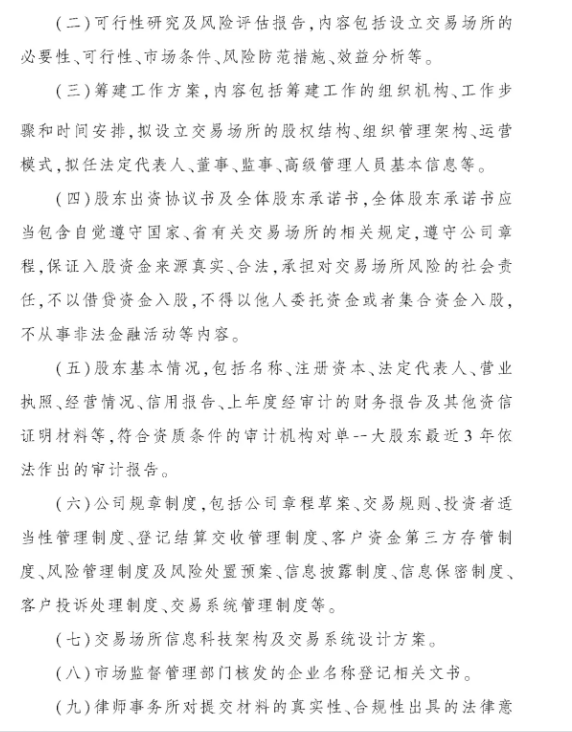 （二）可行性研究及风险评估报告，内容包括设立交易场所的必要性、可行性、市场条件、风险防范措施、效益分析等。

（三）筹建工作方案，内容包括筹建工作的组织机构、工作步骤和时间安排，拟设立交易场所的股权结构、组织管理架构、运营模式，拟任法定代表人、董事、监事、高级管理人员基本信息等。

（四）股东出资协议书及全体股东承诺书，全体股东承诺书应当包含自觉遵守国家、省有关交易场所的相关规定，遵守公司章程，保证入股资金来源真实、合法，承担对交易场所风险的社会责任，不以借贷资金入股，不得以他人委托资金或者集合资金入股，不从事非法金融活动等内容。

（五）股东基本情况，包括名称、注册资本、法定代表人、营业执照、经营情况、信用报告、上年度经审计的财务报告及其他资信证明材料等，符合资质条件的审计机构对单--大股东最近3年依法作出的审计报告。

（六）公司规章制度，包括公司章程草案、交易规则、投资者适当性管理制度、登记结算交收管理制度、客户资金第三方存管制度、风险管理制度及风险处置预案、信息披露制度、信息保密制度、客户投诉处理制度、交易系统管理制度等。

（七）交易场所信息科技架构及交易系统设计方案。

（八）市场监督管理部门核发的企业名称登记相关文书。

（九）律师事务所对提交材料的真实性、合规性出具的法律意